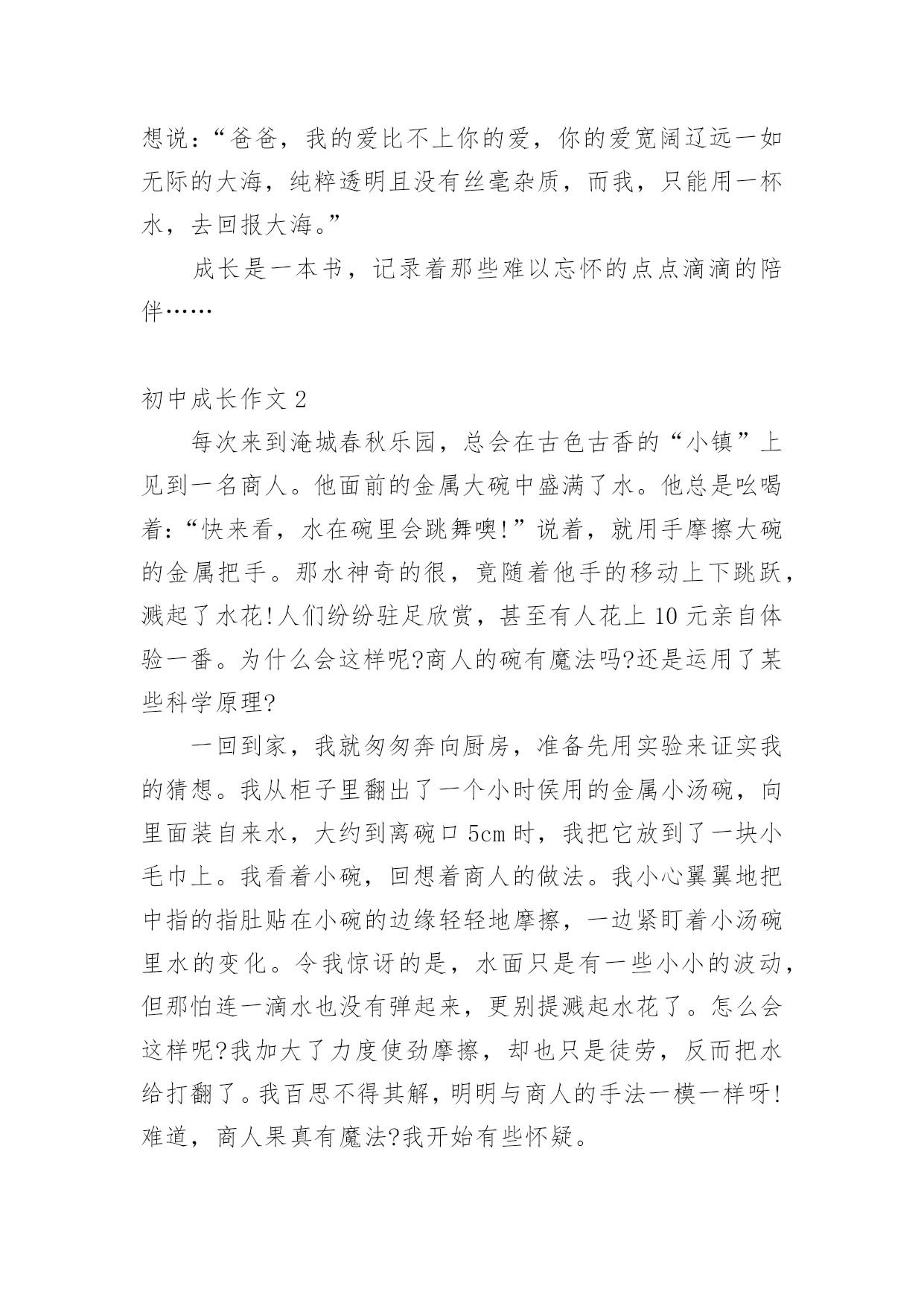 想说：“爸爸，我的爱比不上你的爱，你的爱宽阔辽远一如无际的大海，纯粹透明且没有丝毫杂质，而我，只能用一杯水，去回报大海。”

成长是一本书，记录着那些难以忘怀的点点滴滴的陪伴……

初中成长作文 2

每次来到淹城春秋乐园，总会在古色古香的“小镇”上见到一名商人。他面前的金属大碗中盛满了水。他总是吆喝着：“快来看，水在碗里会跳舞噢!”说着，就用手摩擦大碗的金属把手。那水神奇的很，竟随着他手的移动上下跳跃，溅起了水花!人们纷纷驻足欣赏，甚至有人花上 10 元亲自体验一番。为什么会这样呢?商人的碗有魔法吗?还是运用了某些科学原理?

一回到家，我就匆匆奔向厨房，准备先用实验来证实我的猜想。我从柜子里翻出了一个小时侯用的金属小汤碗，向里面装自来水，大约到离碗口 5cm 时，我把它放到了一块小毛巾上。我看着小碗，回想着商人的做法。我小心翼翼地把中指的指肚贴在小碗的边缘轻轻地摩擦，一边紧盯着小汤碗里水的变化。令我惊讶的是，水面只是有一些小小的波动，但那怕连一滴水也没有弹起来，更别提溅起水花了。怎么会这样呢?我加大了力度使劲摩擦，却也只是徒劳，反而把水给打翻了。我百思不得其解，明明与商人的手法一模一样呀!难道，商人果真有魔法?我开始有些怀疑。